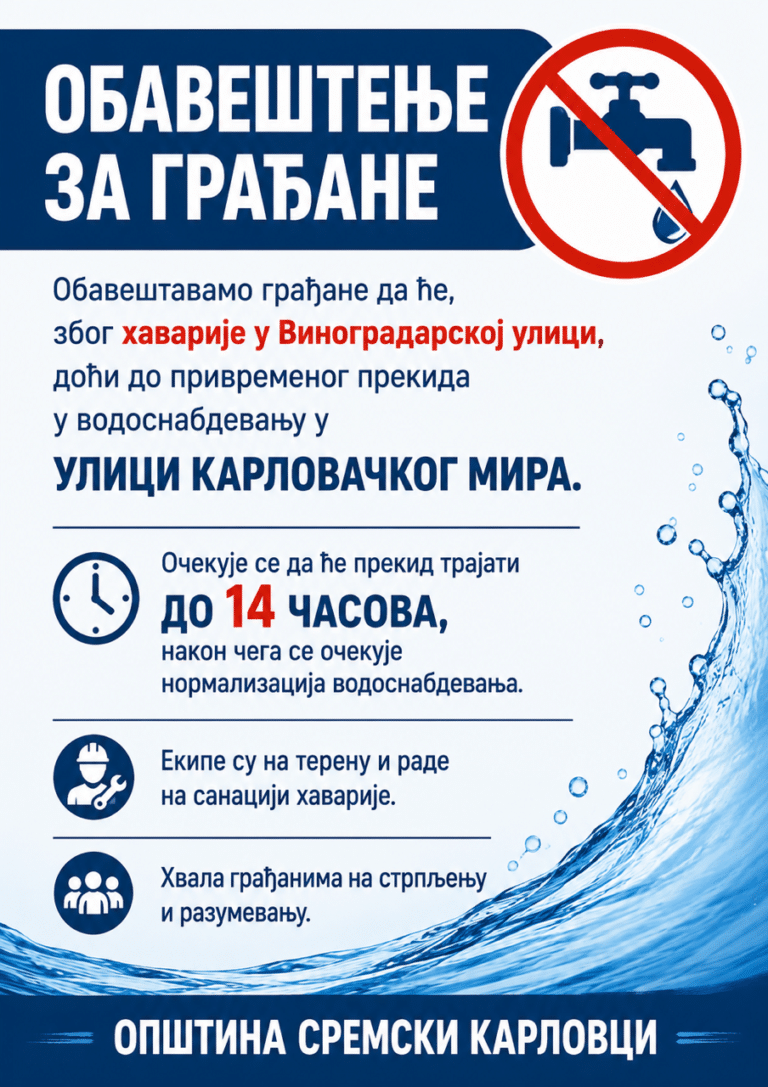 ОБАВЕШТЕЊЕ ЗА ГРАЂАНЕ

Обавештавамо грађане да ће, због хаварије у Виноградарској улици, доћи до привременог прекида у водоснабдевању у

УЛИЦИ КАРЛОВАЧКОГ МИРА.

Очекује се да ће прекид трајати ДО 14 ЧАСОВА, након чега се очекује нормализација водоснабдевања.

Екипе су на терену и раде на санацији хаварије.

Хвала грађанима на стрпљењу и разумевању.

ОПШТИНА СРЕМСКИ КАРЛОВЦИ